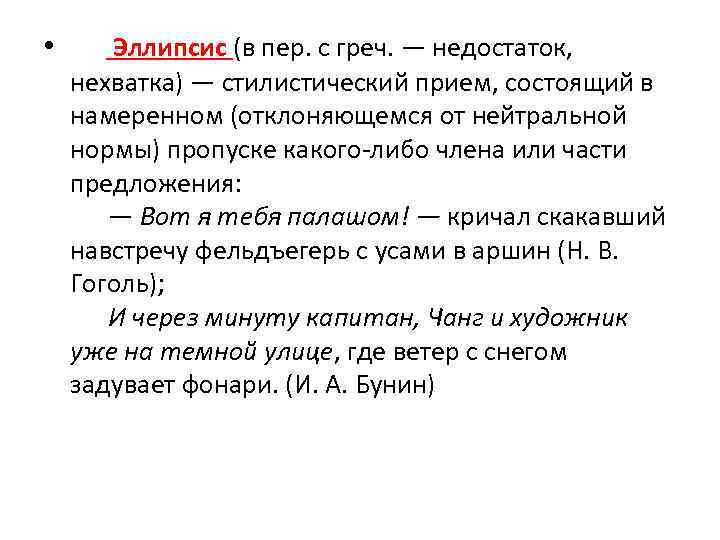 • Эллипсис (в пер. с греч. — недостаток, нехватка) — стилистический прием, состоящий в намеренном (отклоняющемся от нейтральной нормы) пропуске какого-либо члена или части предложения:

— Вот я тебя палашом! — кричал скакавший навстречу фельдъегерь с усами в аршин (Н. В. Гоголь);

И через минуту капитан, Чанг и художник уже на темной улице, где ветер с снегом задувает фонари. (И. А. Бунин)